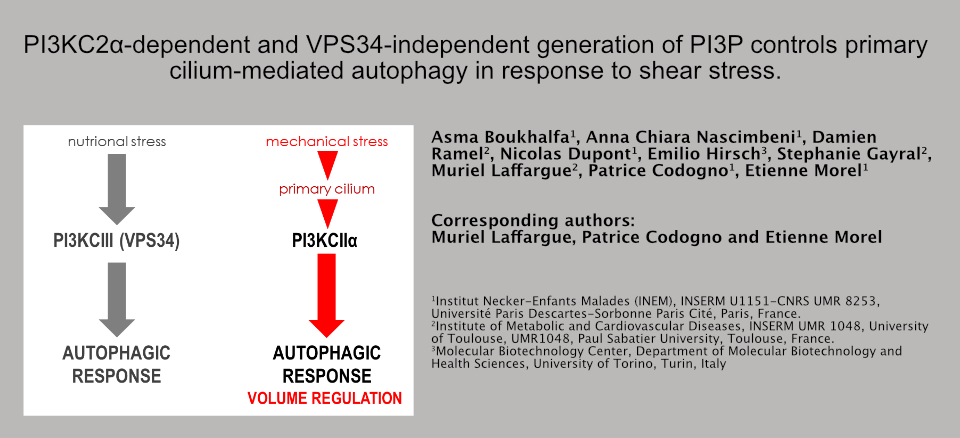 PI3KC2α-dependent and VPS34-independent generation of PI3P controls primary cilium-mediated autophagy in response to shear stress.

nutrional stress

PI3KCIII (VPS34)

AUTOPHAGIC RESPONSE

mechanical stress

primary cilium

PI3KCIIα

AUTOPHAGIC RESPONSE

VOLUME REGULATION

Asma Boukhalfa$^{1}$, Anna Chiara Nascimbeni$^{1}$, Damien Ramel$^{2}$, Nicolas Dupont$^{1}$, Emilio Hirsch$^{3}$, Stephanie Gayral$^{2}$, Muriel Laffargue$^{2}$, Patrice Codogno$^{1}$, Etienne Morel$^{1}$

Corresponding authors:
Muriel Laffargue, Patrice Codogno and Etienne Morel

$^{1}$Institut Necker-Enfants Malades (INEM), INSERM U1151-CNRS UMR 8253, Université Paris Descartes-Sorbonne Paris Cité, Paris, France.
$^{2}$Institute of Metabolic and Cardiovascular Diseases, INSERM UMR 1048, University of Toulouse, UMR1048, Paul Sabatier University, Toulouse, France.
$^{3}$Molecular Biotechnology Center, Department of Molecular Biotechnology and Health Sciences, University of Torino, Turin, Italy